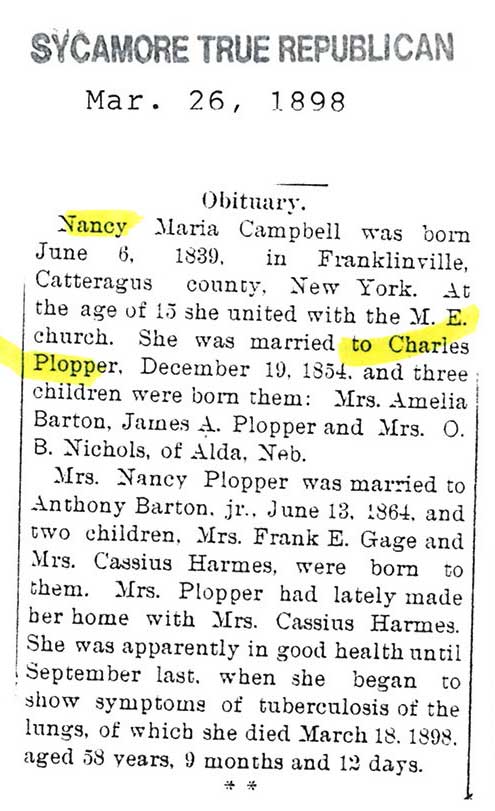 SYCAMORE TRUE REPUBLICAN

Mar. 26, 1898

Obituary.

Nancy Maria Campbell was born June 6, 1839, in Franklinville, Catteragus county, New York. At the age of 15 she united with the M. E. church. She was married to Charles Plopper, December 19, 1854, and three children were born them: Mrs. Amelia Barton, James A. Plopper and Mrs. O. B. Nichols, of Alda, Neb.

Mrs. Nancy Plopper was married to Anthony Barton, jr., June 13, 1864, and two children, Mrs. Frank E. Gage and Mrs. Cassius Harmes, were born to them. Mrs. Plopper had lately made her home with Mrs. Cassius Harmes. She was apparently in good health until September last, when she began to show symptoms of tuberculosis of the lungs, of which she died March 18, 1898, aged 58 years, 9 months and 12 days.

* *